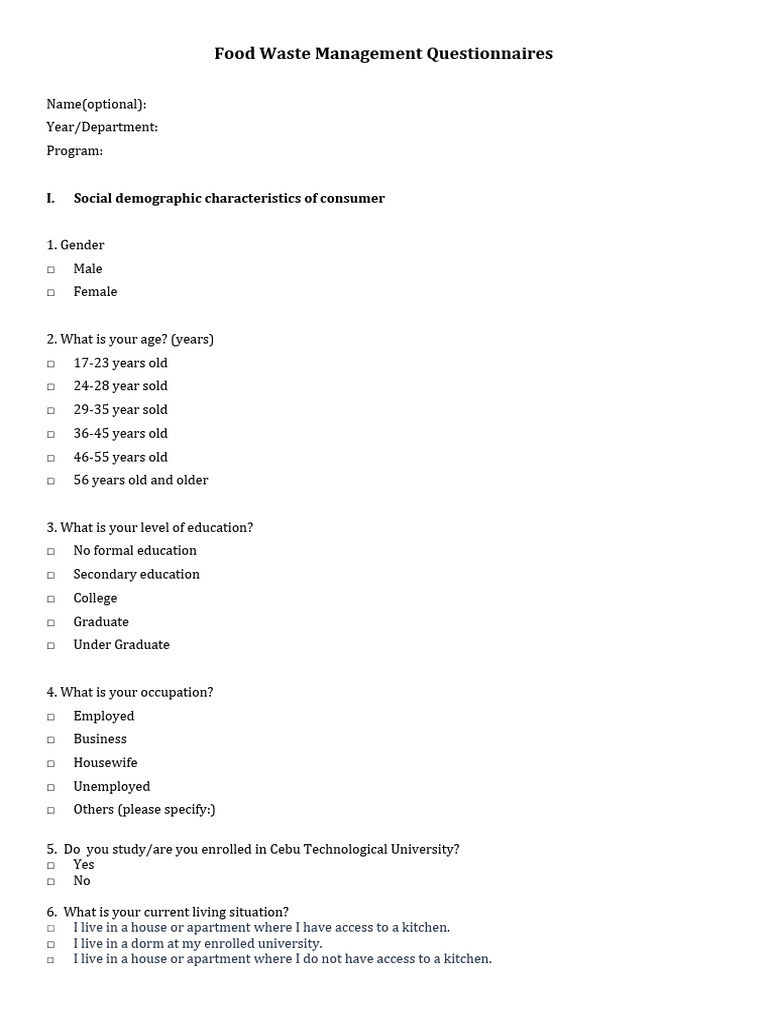 Food Waste Management Questionnaires

Name(optional):
Year/Department:
Program:

I. Social demographic characteristics of consumer

1. Gender
□ Male
□ Female

2. What is your age? (years)
□ 17-23 years old
□ 24-28 year sold
□ 29-35 year sold
□ 36-45 years old
□ 46-55 years old
□ 56 years old and older

3. What is your level of education?
□ No formal education
□ Secondary education
□ College
□ Graduate
□ Under Graduate

4. What is your occupation?
□ Employed
□ Business
□ Housewife
□ Unemployed
□ Others (please specify:)

5. Do you study/are you enrolled in Cebu Technological University?
□ Yes
□ No

6. What is your current living situation?
□ I live in a house or apartment where I have access to a kitchen.
□ I live in a dorm at my enrolled university.
□ I live in a house or apartment where I do not have access to a kitchen.